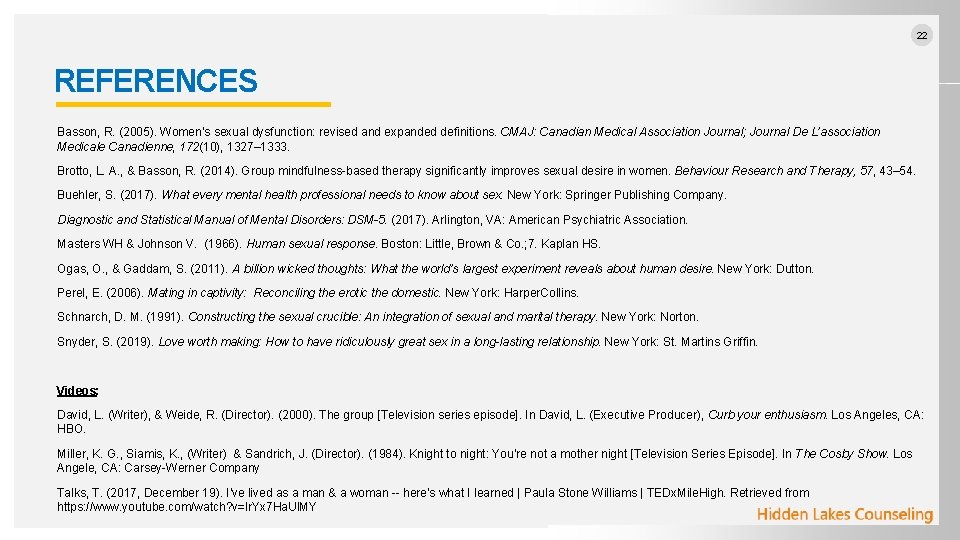 22

REFERENCES

Basson, R. (2005). Women's sexual dysfunction: revised and expanded definitions. CMAJ: Canadian Medical Association Journal; Journal De L'association Medicale Canadienne, 172(10), 1327–1333.

Brotto, L. A., & Basson, R. (2014). Group mindfulness-based therapy significantly improves sexual desire in women. Behaviour Research and Therapy, 57, 43–54.

Buehler, S. (2017). What every mental health professional needs to know about sex. New York: Springer Publishing Company.

Diagnostic and Statistical Manual of Mental Disorders: DSM-5. (2017). Arlington, VA: American Psychiatric Association.

Masters WH & Johnson V. (1966). Human sexual response. Boston: Little, Brown & Co.;7. Kaplan HS.

Ogas, O., & Gaddam, S. (2011). A billion wicked thoughts: What the world's largest experiment reveals about human desire. New York: Dutton.

Perel, E. (2006). Mating in captivity: Reconciling the erotic the domestic. New York: HarperCollins.

Schnarch, D. M. (1991). Constructing the sexual crucible: An integration of sexual and marital therapy. New York: Norton.

Snyder, S. (2019). Love worth making: How to have ridiculously great sex in a long-lasting relationship. New York: St. Martins Griffin.

Videos:

David, L. (Writer), & Weide, R. (Director). (2000). The group [Television series episode]. In David, L. (Executive Producer), Curb your enthusiasm. Los Angeles, CA: HBO.

Miller, K. G., Siamis, K., (Writer) & Sandrich, J. (Director). (1984). Knight to night: You're not a mother night [Television Series Episode]. In The Cosby Show. Los Angele, CA: Carsey-Werner Company

Talks, T. (2017, December 19). I've lived as a man & a woman -- here's what I learned | Paula Stone Williams | TEDxMileHigh. Retrieved from https://www.youtube.com/watch?v=lrYx7HaUlMY

Hidden Lakes Counseling